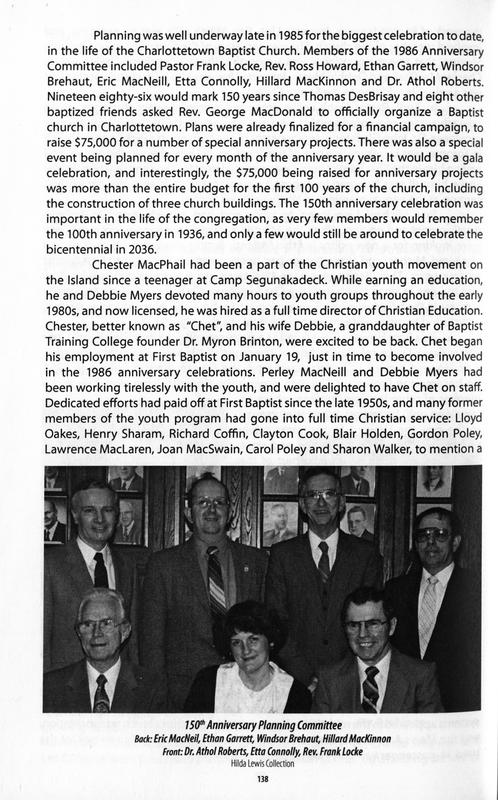 Planning was well underway late in 1985 for the biggest celebration to date, in the life of the Charlottetown Baptist Church. Members of the 1986 Anniversary Committee included Pastor Frank Locke, Rev. Ross Howard, Ethan Garrett, Windsor Brehaut, Eric MacNeill, Etta Connolly, Hillard MacKinnon and Dr. Athol Roberts. Nineteen eighty-six would mark 150 years since Thomas DesBrisay and eight other baptized friends asked Rev. George MacDonald to officially organize a Baptist church in Charlottetown. Plans were already finalized for a financial campaign, to raise $75,000 for a number of special anniversary projects. There was also a special event being planned for every month of the anniversary year. It would be a gala celebration, and interestingly, the $75,000 being raised for anniversary projects was more than the entire budget for the first 100 years of the church, including the construction of three church buildings. The 150th anniversary celebration was important in the life of the congregation, as very few members would remember the 100th anniversary in 1936, and only a few would still be around to celebrate the bicentennial in 2036.

Chester MacPhail had been a part of the Christian youth movement on the Island since a teenager at Camp Segunakadeck. While earning an education, he and Debbie Myers devoted many hours to youth groups throughout the early 1980s, and now licensed, he was hired as a full time director of Christian Education. Chester, better known as "Chet", and his wife Debbie, a granddaughter of Baptist Training College founder Dr. Myron Brinton, were excited to be back. Chet began his employment at First Baptist on January 19, just in time to become involved in the 1986 anniversary celebrations. Perley MacNeill and Debbie Myers had been working tirelessly with the youth, and were delighted to have Chet on staff. Dedicated efforts had paid off at First Baptist since the late 1950s, and many former members of the youth program had gone into full time Christian service: Lloyd Oakes, Henry Sharam, Richard Coffin, Clayton Cook, Blair Holden, Gordon Poley, Lawrence MacLaren, Joan MacSwain, Carol Poley and Sharon Walker, to mention a

150th Anniversary Planning Committee
Back: Eric MacNeil, Ethan Garrett, Windsor Brehaut, Hillard MacKinnon
Front: Dr. Athol Roberts, Etta Connolly, Rev. Frank Locke
Hilda Lewis Collection

138